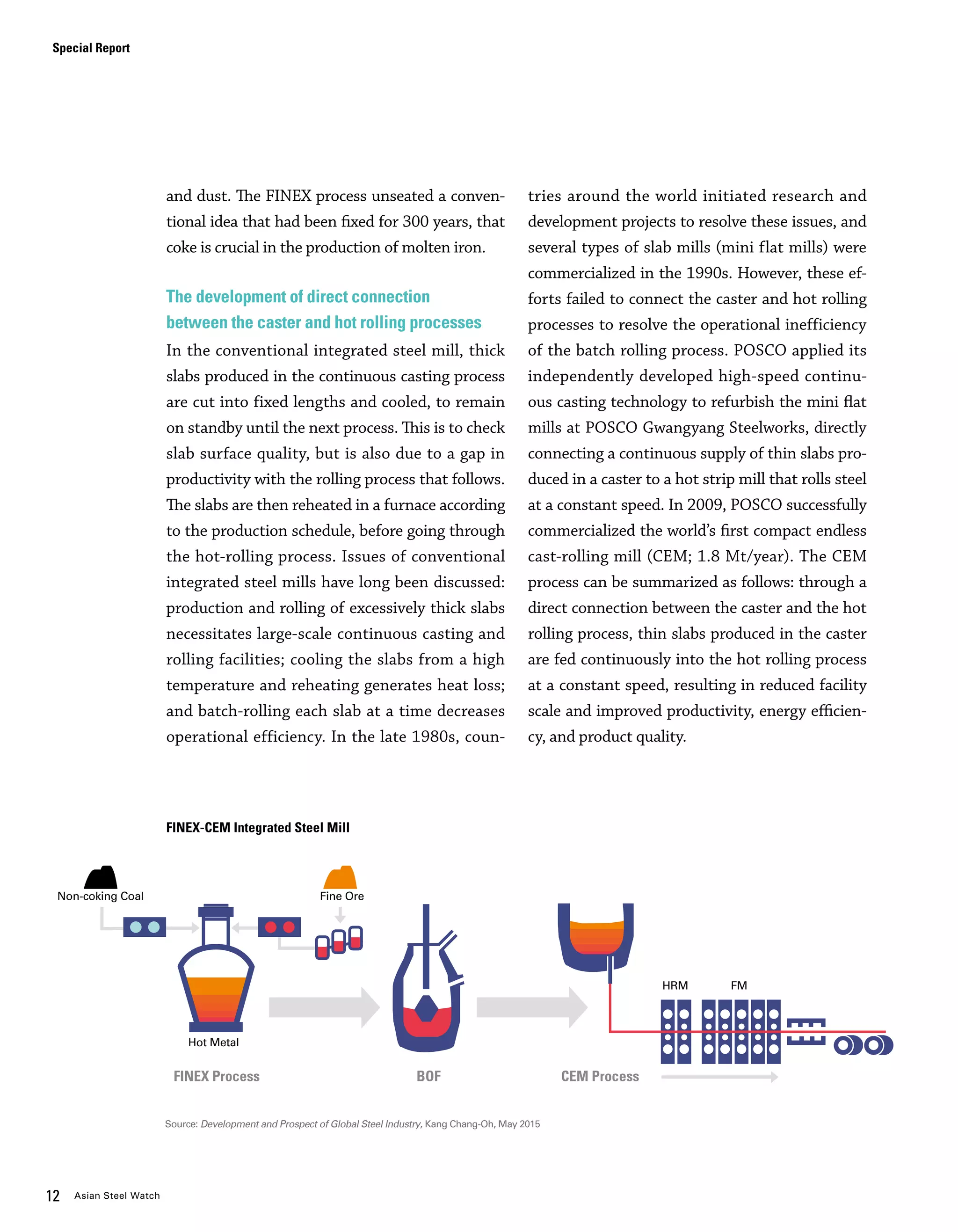 Special Report

and dust. The FINEX process unseated a conventional idea that had been fixed for 300 years, that coke is crucial in the production of molten iron.

The development of direct connection between the caster and hot rolling processes

In the conventional integrated steel mill, thick slabs produced in the continuous casting process are cut into fixed lengths and cooled, to remain on standby until the next process. This is to check slab surface quality, but is also due to a gap in productivity with the rolling process that follows. The slabs are then reheated in a furnace according to the production schedule, before going through the hot-rolling process. Issues of conventional integrated steel mills have long been discussed: production and rolling of excessively thick slabs necessitates large-scale continuous casting and rolling facilities; cooling the slabs from a high temperature and reheating generates heat loss; and batch-rolling each slab at a time decreases operational efficiency. In the late 1980s, countries around the world initiated research and development projects to resolve these issues, and several types of slab mills (mini flat mills) were commercialized in the 1990s. However, these efforts failed to connect the caster and hot rolling processes to resolve the operational inefficiency of the batch rolling process. POSCO applied its independently developed high-speed continuous casting technology to refurbish the mini flat mills at POSCO Gwangyang Steelworks, directly connecting a continuous supply of thin slabs produced in a caster to a hot strip mill that rolls steel at a constant speed. In 2009, POSCO successfully commercialized the world's first compact endless cast-rolling mill (CEM; 1.8 Mt/year). The CEM process can be summarized as follows: through a direct connection between the caster and the hot rolling process, thin slabs produced in the caster are fed continuously into the hot rolling process at a constant speed, resulting in reduced facility scale and improved productivity, energy efficiency, and product quality.

FINEX-CEM Integrated Steel Mill

Non-coking Coal
Fine Ore
Hot Metal
HRM
FM
FINEX Process
BOF
CEM Process

Source: Development and Prospect of Global Steel Industry, Kang Chang-Oh, May 2015

12 Asian Steel Watch